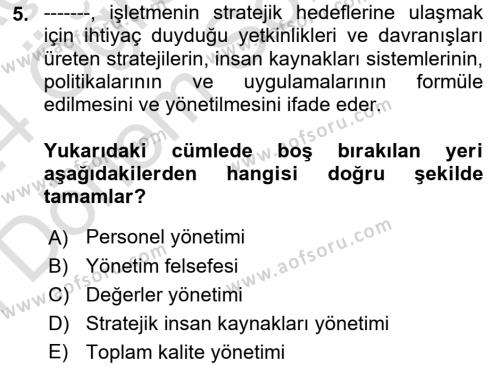 5. -------, işletmenin stratejik hedeflerine ulaşmak için ihtiyaç duyduğu yetkinlikleri ve davranışları üreten stratejilerin, insan kaynakları sistemlerinin, politikalarının ve uygulamalarının formüle edilmesini ve yönetilmesini ifade eder.

Yukarıdaki cümlede boş bırakılan yeri aşağıdakilerden hangisi doğru şekilde tamamlar?

A) Personel yönetimi
B) Yönetim felsefesi
C) Değerler yönetimi
D) Stratejik insan kaynakları yönetimi
E) Toplam kalite yönetimi

www.aofsoru.com